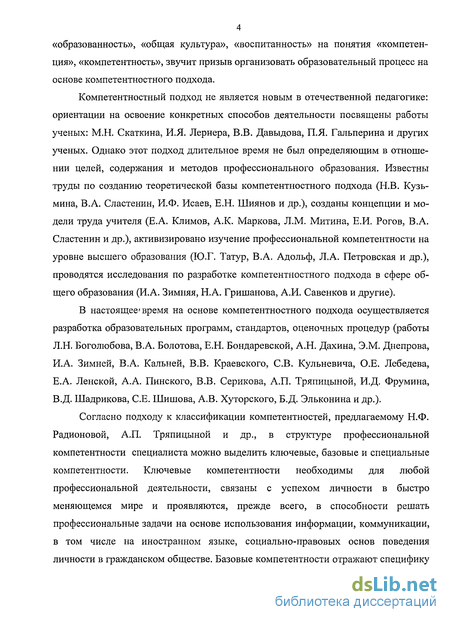 4

«образованность», «общая культура», «воспитанность» на понятия «компетенция», «компетентность», звучит призыв организовать образовательный процесс на основе компетентностного подхода.

Компетентностный подход не является новым в отечественной педагогике: ориентации на освоение конкретных способов деятельности посвящены работы ученых: М.Н. Скаткина, И.Я. Лернера, В.В. Давыдова, П.Я. Гальперина и других ученых. Однако этот подход длительное время не был определяющим в отношении целей, содержания и методов профессионального образования. Известны труды по созданию теоретической базы компетентностного подхода (Н.В. Кузьмина, В.А. Сластенин, И.Ф. Исаев, Е.Н. Шиянов и др.), созданы концепции и модели труда учителя (Е.А. Климов, А.К. Маркова, Л.М. Митина, Е.И. Рогов, В.А. Сластенин и др.), активизировано изучение профессиональной компетентности на уровне высшего образования (Ю.Г. Татур, В.А. Адольф, Л.А. Петровская и др.), проводятся исследования по разработке компетентностного подхода в сфере общего образования (И.А. Зимняя, Н.А. Гришанова, А.И. Савенков и другие).

В настоящее время на основе компетентностного подхода осуществляется разработка образовательных программ, стандартов, оценочных процедур (работы Л.Н. Боголюбова, В.А. Болотова, Е.Н. Бондаревской, А.Н. Дахина, Э.М. Днепрова, И.А. Зимней, В.А. Кальней, В.В. Краевского, С.В. Кульневича, О.Е. Лебедева, Е.А. Ленской, А.А. Пинского, В.В. Серикова, А.П. Тряпицыной, И.Д. Фрумина, В.Д. Шадрикова, С.Е. Шишова, А.В. Хуторского, Б.Д. Эльконина и др.).

Согласно подходу к классификации компетентностей, предлагаемому Н.Ф. Радионовой, А.П. Тряпицыной и др., в структуре профессиональной компетентности специалиста можно выделить ключевые, базовые и специальные компетентности. Ключевые компетентности необходимы для любой профессиональной деятельности, связаны с успехом личности в быстро меняющемся мире и проявляются, прежде всего, в способности решать профессиональные задачи на основе использования информации, коммуникации, в том числе на иностранном языке, социально-правовых основ поведения личности в гражданском обществе. Базовые компетентности отражают специфику

dsLib.net
библиотека диссертаций